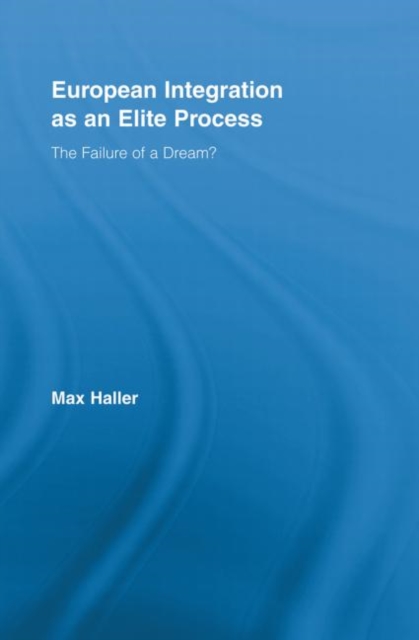 European Integration as an Elite Process

The Failure of a Dream?

Max Haller